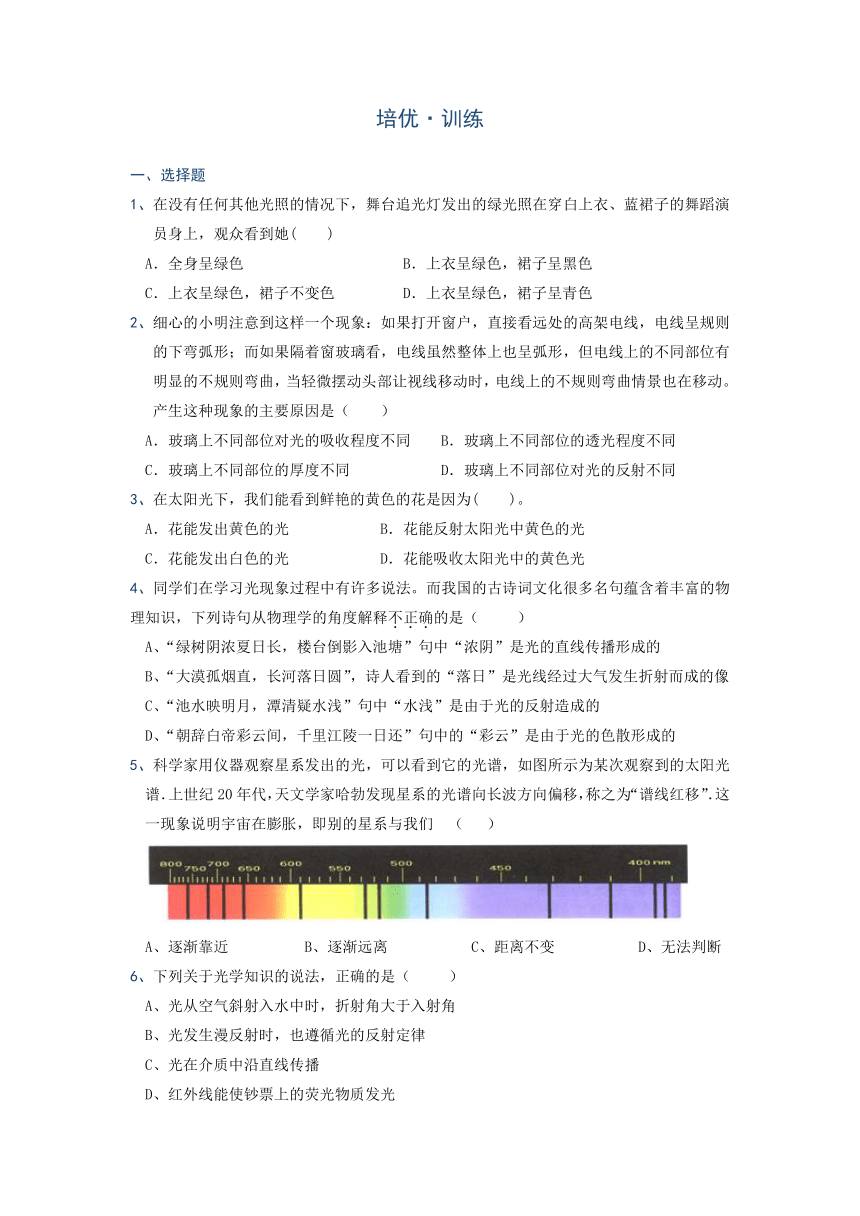 培优·训练

一、选择题

1、在没有任何其他光照的情况下，舞台追光灯发出的绿光照在穿白上衣、蓝裙子的舞蹈演员身上，观众看到她(　　)

A．全身呈绿色　　B．上衣呈绿色，裙子呈黑色

C．上衣呈绿色，裙子不变色　　D．上衣呈绿色，裙子呈青色

2、细心的小明注意到这样一个现象：如果打开窗户，直接看远处的高架电线，电线呈规则的下弯弧形；而如果隔着窗玻璃看，电线虽然整体上也呈弧形，但电线上的不同部位有明显的不规则弯曲，当轻微摆动头部让视线移动时，电线上的不规则弯曲情景也在移动。产生这种现象的主要原因是（　　）

A．玻璃上不同部位对光的吸收程度不同　　B．玻璃上不同部位的透光程度不同

C．玻璃上不同部位的厚度不同　　D．玻璃上不同部位对光的反射不同

3、在太阳光下，我们能看到鲜艳的黄色的花是因为(　　)。

A．花能发出黄色的光　　B．花能反射太阳光中黄色的光

C．花能发出白色的光　　D．花能吸收太阳光中的黄色光

4、同学们在学习光现象过程中有许多说法。而我国的古诗词文化很多名句蕴含着丰富的物理知识，下列诗句从物理学的角度解释不正确的是（　　）

A、“绿树阴浓夏日长，楼台倒影入池塘”句中“浓阴”是光的直线传播形成的

B、“大漠孤烟直，长河落日圆”，诗人看到的“落日”是光线经过大气发生折射而成的像

C、“池水映明月，潭清疑水浅”句中“水浅”是由于光的反射造成的

D、“朝辞白帝彩云间，千里江陵一日还”句中的“彩云”是由于光的色散形成的

5、科学家用仪器观察星系发出的光，可以看到它的光谱，如图所示为某次观察到的太阳光谱．上世纪20年代，天文学家哈勃发现星系的光谱向长波方向偏移，称之为“谱线红移”．这一现象说明宇宙在膨胀，即别的星系与我们　(　　)

800 750 700 650 600 550 500 450 400 nm

A、逐渐靠近　　B、逐渐远离　　C、距离不变　　D、无法判断

6、下列关于光学知识的说法，正确的是（　　）

A、光从空气斜射入水中时，折射角大于入射角

B、光发生漫反射时，也遵循光的反射定律

C、光在介质中沿直线传播

D、红外线能使钞票上的荧光物质发光